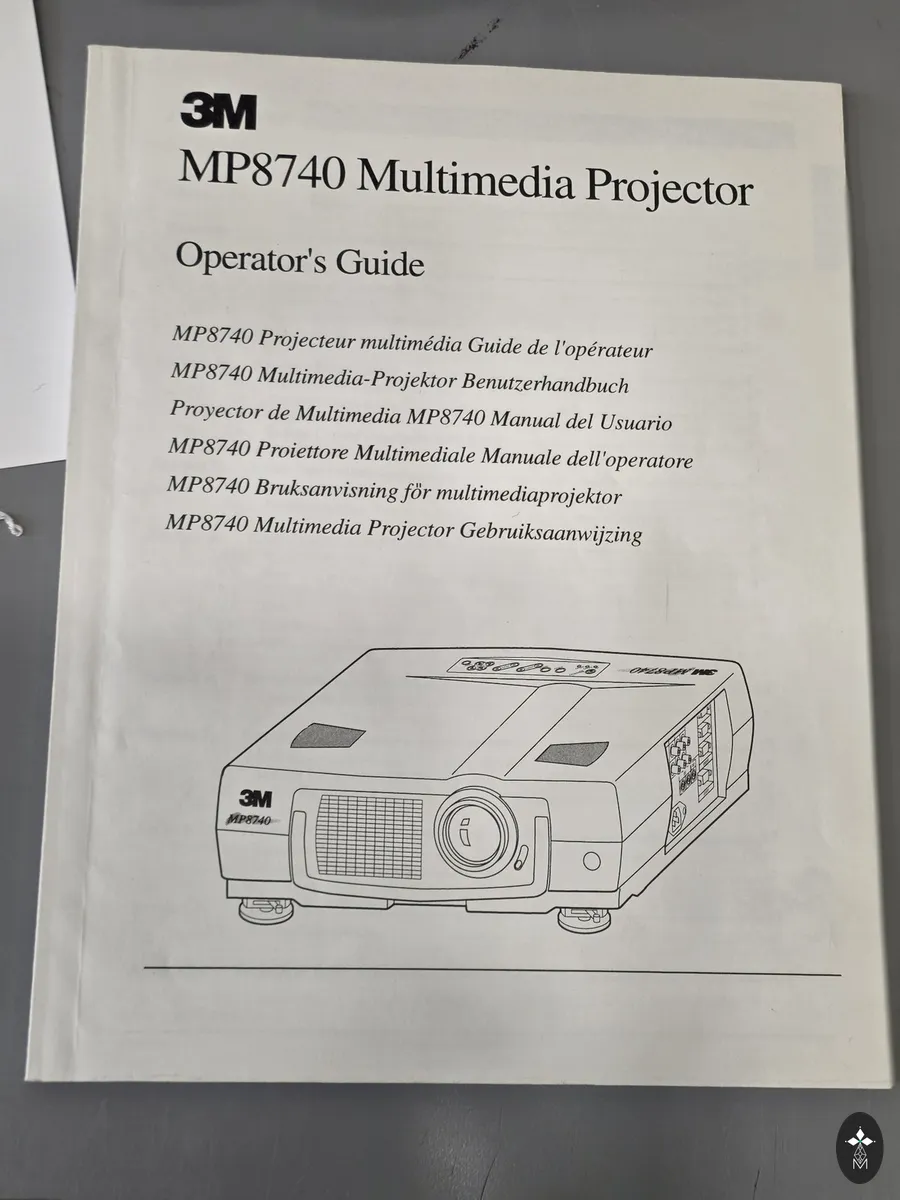 3M
MP8740 Multimedia Projector

Operator's Guide

MP8740 Projecteur multimédia Guide de l'opérateur
MP8740 Multimedia-Projektor Benutzerhandbuch
Proyector de Multimedia MP8740 Manual del Usuario
MP8740 Proiettore Multimediale Manuale dell'operatore
MP8740 Bruksanvisning för multimediaprojektor
MP8740 Multimedia Projector Gebruiksaanwijzing

3M
MP8740